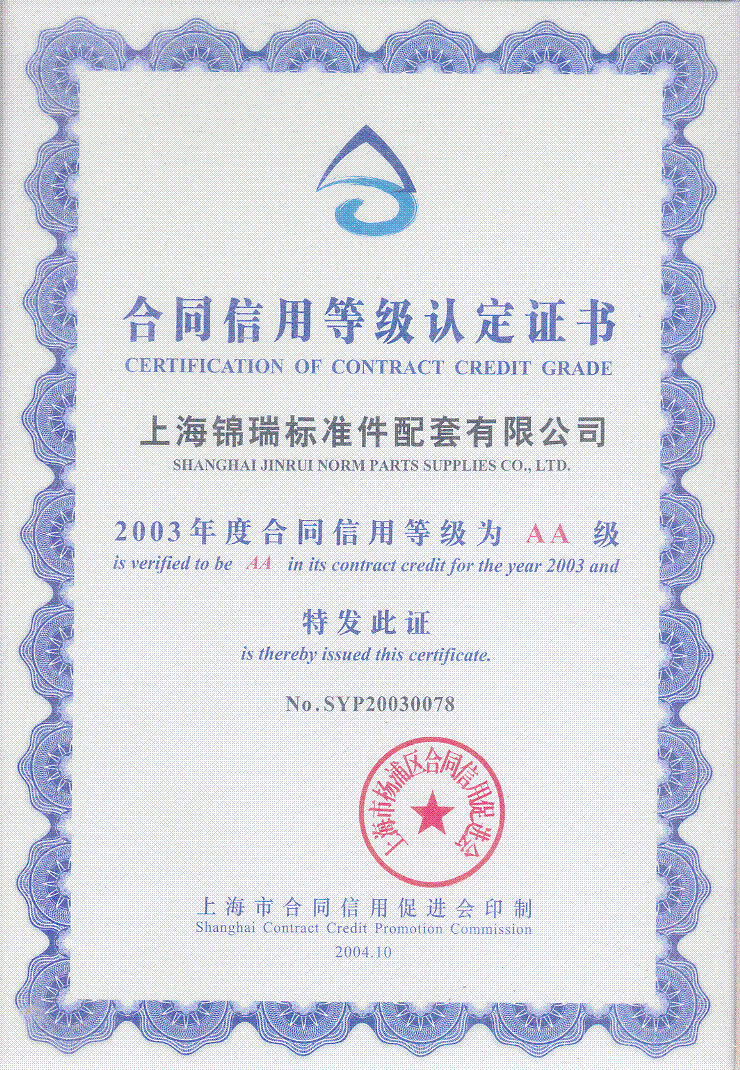 合同信用等级认定证书
CERTIFICATION OF CONTRACT CREDIT GRADE

上海锦瑞标准件配套有限公司
SHANGHAI JINRUI NORM PARTS SUPPLIES CO., LTD.

2003年度合同信用等级为 AA 级
is verified to be AA in its contract credit for the year 2003 and

特发此证
is thereby issued this certificate.

No.SYP20030078

上海市杨浦区合同信用促进会

上海市合同信用促进会印制
Shanghai Contract Credit Promotion Commission
2004.10